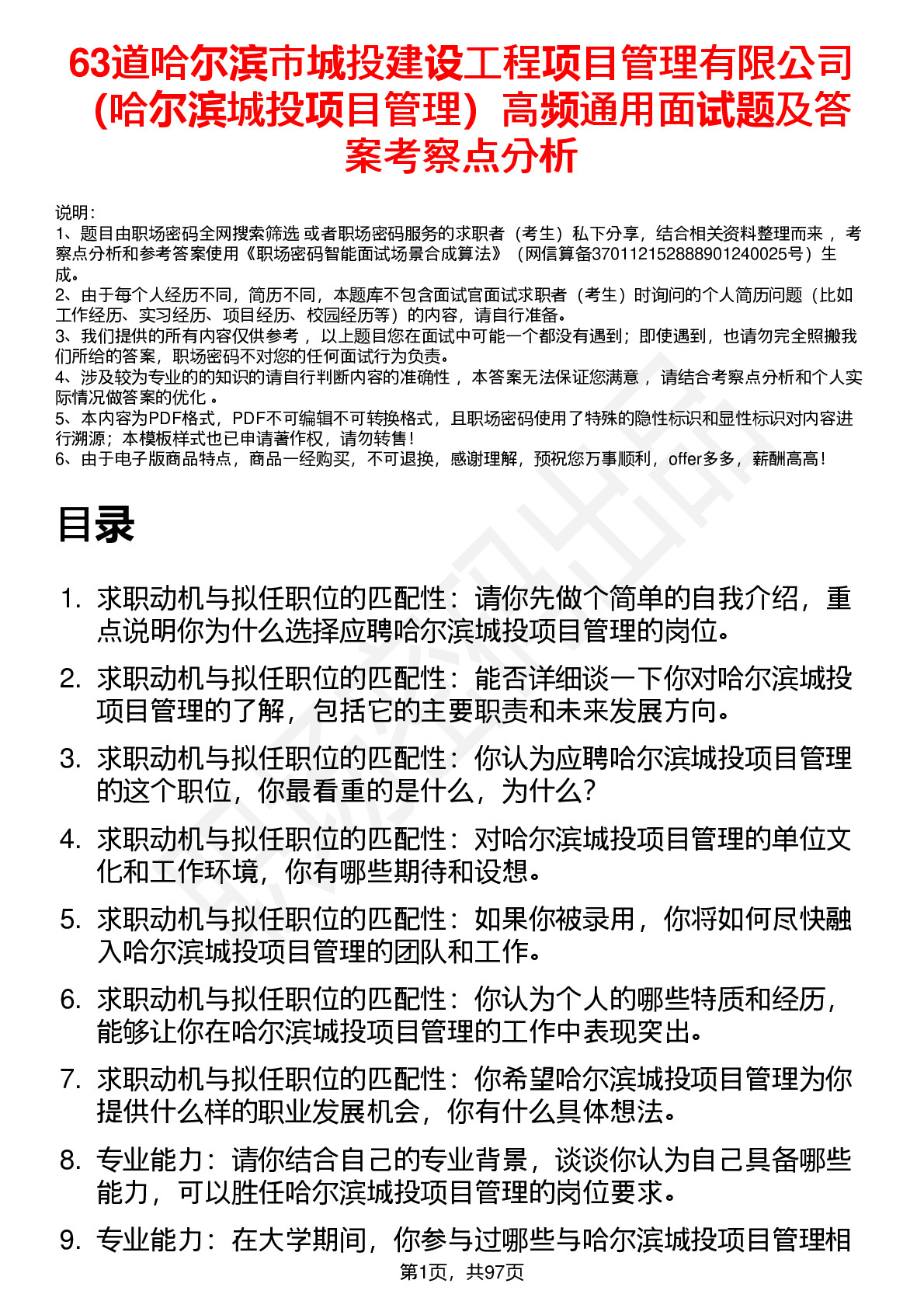 63道哈尔滨市城投建设工程项目管理有限公司（哈尔滨城投项目管理）高频通用面试题及答案考察点分析

说明：
1、题目由职场密码全网搜索筛选 或者职场密码服务的求职者（考生）私下分享，结合相关资料整理而来 ，考察点分析和参考答案使用《职场密码智能面试场景合成算法》（网信算备370112152888901240025号）生成。
2、由于每个人经历不同，简历不同，本题库不包含面试官面试求职者（考生）时询问的个人简历问题（比如工作经历、实习经历、项目经历、校园经历等）的内容，请自行准备。
3、我们提供的所有内容仅供参考 ，以上题目您在面试中可能一个都没有遇到；即使遇到，也请勿完全照搬我们所给的答案，职场密码不对您的任何面试行为负责。
4、涉及较为专业的的知识的请自行判断内容的准确性 ，本答案无法保证您满意 ，请结合考察点分析和个人实际情况做答案的优化 。
5、本内容为PDF格式，PDF不可编辑不可转换格式，且职场密码使用了特殊的隐性标识和显性标识对内容进行溯源；本模板样式也已申请著作权，请勿转售！
6、由于电子版商品特点，商品一经购买，不可退换，感谢理解，预祝您万事顺利，offer多多，薪酬高高！

目录

1. 求职动机与拟任职位的匹配性：请你先做个简单的自我介绍，重点说明你为什么选择应聘哈尔滨城投项目管理的岗位。
2. 求职动机与拟任职位的匹配性：能否详细谈一下你对哈尔滨城投项目管理的了解，包括它的主要职责和未来发展方向。
3. 求职动机与拟任职位的匹配性：你认为应聘哈尔滨城投项目管理的这个职位，你最看重的是什么，为什么？
4. 求职动机与拟任职位的匹配性：对哈尔滨城投项目管理的单位文化和工作环境，你有哪些期待和设想。
5. 求职动机与拟任职位的匹配性：如果你被录用，你将如何尽快融入哈尔滨城投项目管理的团队和工作。
6. 求职动机与拟任职位的匹配性：你认为个人的哪些特质和经历，能够让你在哈尔滨城投项目管理的工作中表现突出。
7. 求职动机与拟任职位的匹配性：你希望哈尔滨城投项目管理为你提供什么样的职业发展机会，你有什么具体想法。
8. 专业能力：请你结合自己的专业背景，谈谈你认为自己具备哪些能力，可以胜任哈尔滨城投项目管理的岗位要求。
9. 专业能力：在大学期间，你参与过哪些与哈尔滨城投项目管理相

第1页，共97页